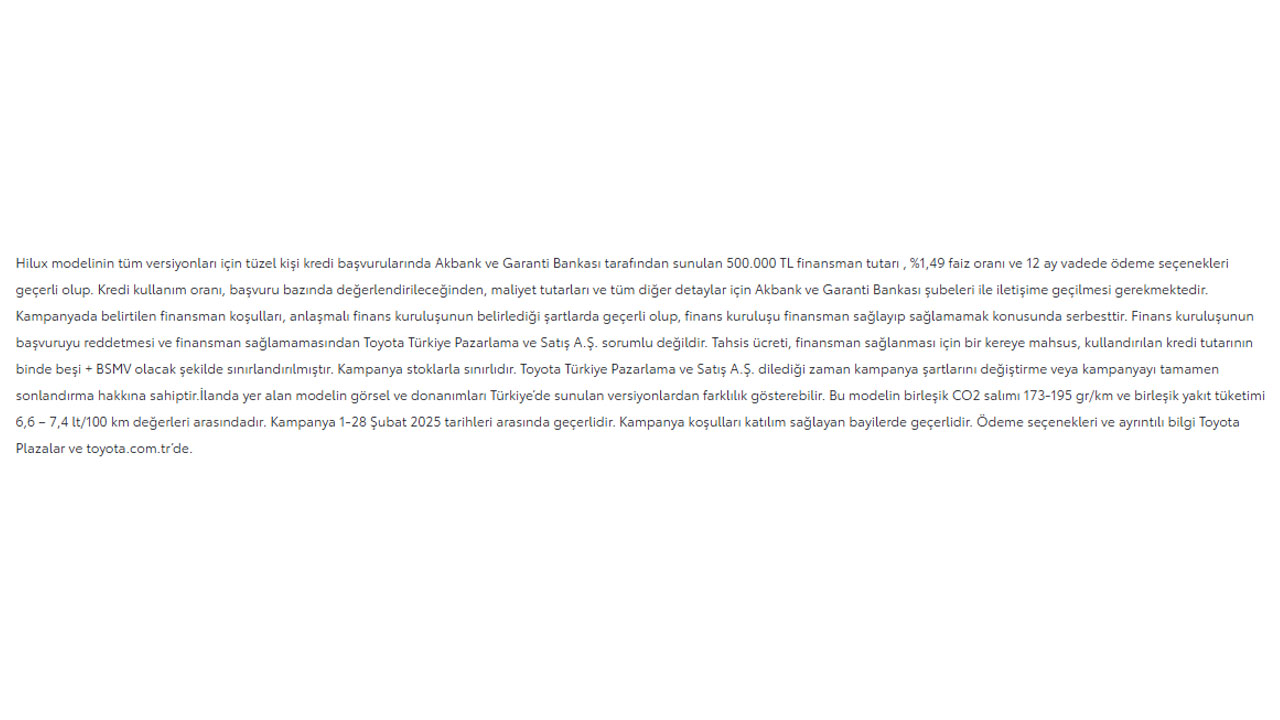 Hilux modelinin tüm versiyonları için tüzel kişi kredi başvurularında Akbank ve Garanti Bankası tarafından sunulan 500.000 TL finansman tutarı , %1,49 faiz oranı ve 12 ay vadede ödeme seçenekleri geçerli olup. Kredi kullanım oranı, başvuru bazında değerlendirileceğinden, maliyet tutarları ve tüm diğer detaylar için Akbank ve Garanti Bankası şubeleri ile iletişime geçilmesi gerekmektedir. Kampanyada belirtilen finansman koşulları, anlaşmalı finans kuruluşunun belirlediği şartlarda geçerli olup, finans kuruluşu finansman sağlayıp sağlamamak konusunda serbesttir. Finans kuruluşunun başvuruyu reddetmesi ve finansman sağlamamasından Toyota Türkiye Pazarlama ve Satış A.Ş. sorumlu değildir. Tahsis ücreti, finansman sağlanması için bir kereye mahsus, kullandırılan kredi tutarının binde beşi + BSMV olacak şekilde sınırlandırılmıştır. Kampanya stoklarla sınırlıdır. Toyota Türkiye Pazarlama ve Satış A.Ş. dilediği zaman kampanya şartlarını değiştirme veya kampanyayı tamamen sonlandırma hakkına sahiptir.İlanda yer alan modelin görsel ve donanımları Türkiye'de sunulan versiyonlardan farklılık gösterebilir. Bu modelin birleşik CO2 salımı 173-195 gr/km ve birleşik yakıt tüketimi 6,6 – 7,4 lt/100 km değerleri arasındadır. Kampanya 1-28 Şubat 2025 tarihleri arasında geçerlidir. Kampanya koşulları katılım sağlayan bayilerde geçerlidir. Ödeme seçenekleri ve ayrıntılı bilgi Toyota Plazalar ve toyota.com.tr'de.